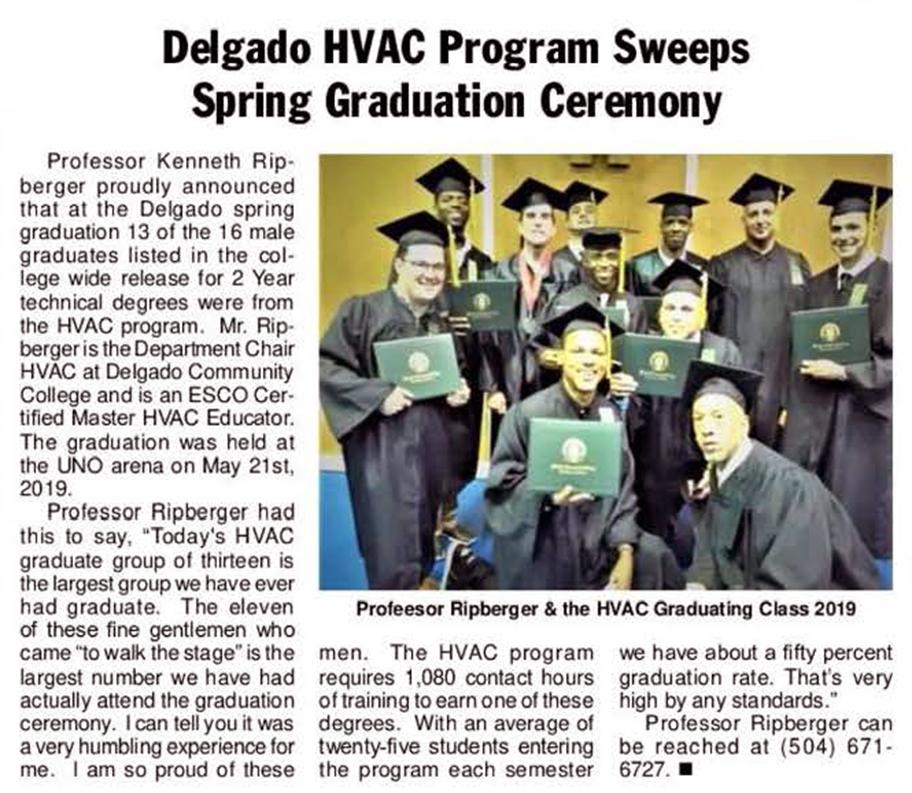 Delgado HVAC Program Sweeps Spring Graduation Ceremony

Professor Kenneth Ripberger proudly announced that at the Delgado spring graduation 13 of the 16 male graduates listed in the college wide release for 2 Year technical degrees were from the HVAC program. Mr. Ripberger is the Department Chair HVAC at Delgado Community College and is an ESCO Certified Master HVAC Educator. The graduation was held at the UNO arena on May 21st, 2019.

Professor Ripberger had this to say, "Today's HVAC graduate group of thirteen is the largest group we have ever had graduate. The eleven of these fine gentlemen who came "to walk the stage" is the largest number we have had actually attend the graduation ceremony. I can tell you it was a very humbling experience for me. I am so proud of these men. The HVAC program requires 1,080 contact hours of training to earn one of these degrees. With an average of twenty-five students entering the program each semester we have about a fifty percent graduation rate. That's very high by any standards."

Professor Ripberger can be reached at (504) 671-6727. ■

Profeesor Ripberger & the HVAC Graduating Class 2019